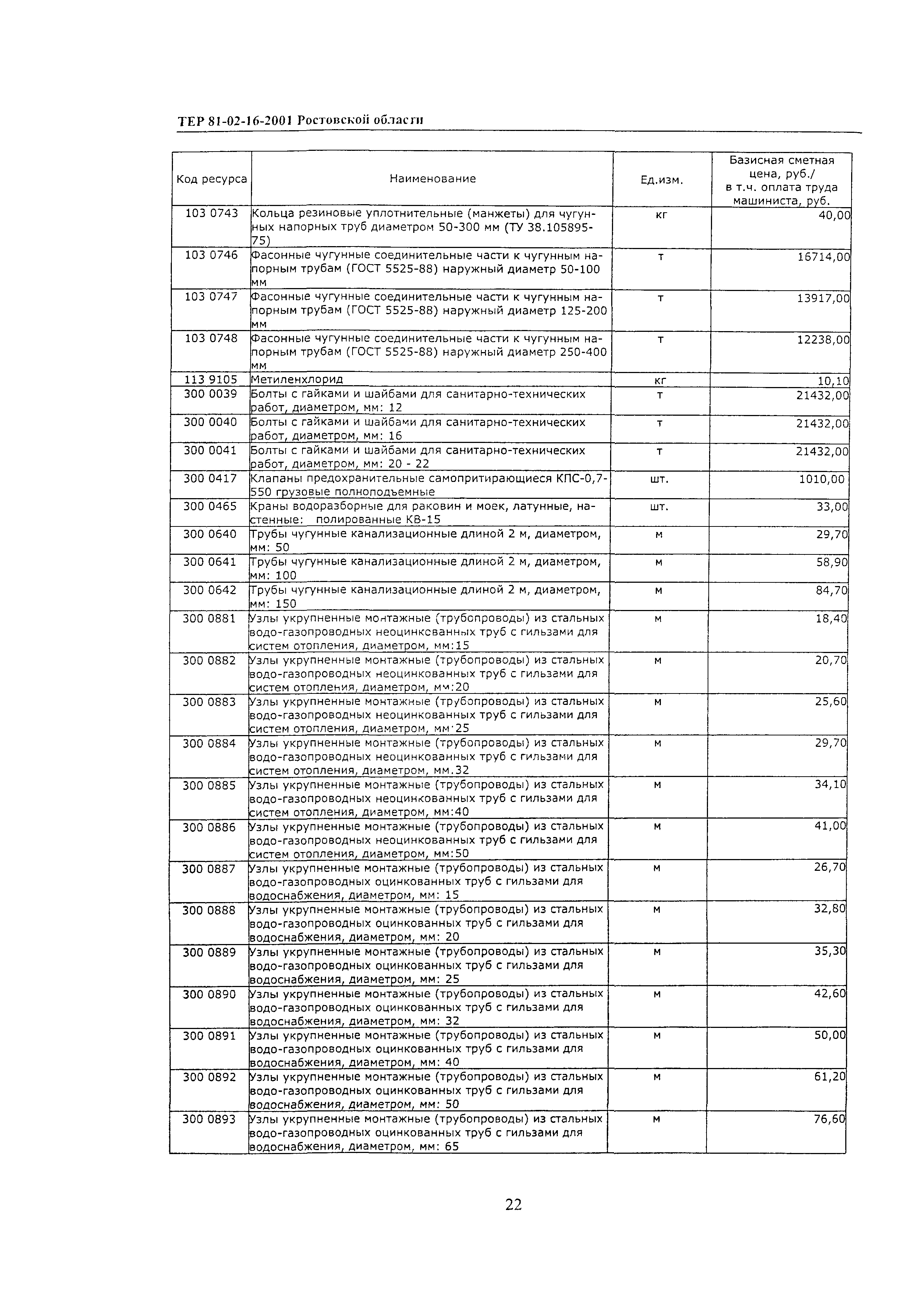 ТЕР 81-02-16-2001 Ростовской области

| Код ресурса | Наименование | Ед.изм. | Базисная сметная цена, руб./ в т.ч. оплата труда машиниста, руб. |
|---|---|---|---|
| 103 0743 | Кольца резиновые уплотнительные (манжеты) для чугунных напорных труб диаметром 50-300 мм (ТУ 38.105895-75) | кг | 40,00 |
| 103 0746 | Фасонные чугунные соединительные части к чугунным напорным трубам (ГОСТ 5525-88) наружный диаметр 50-100 мм | т | 16714,00 |
| 103 0747 | Фасонные чугунные соединительные части к чугунным напорным трубам (ГОСТ 5525-88) наружный диаметр 125-200 мм | т | 13917,00 |
| 103 0748 | Фасонные чугунные соединительные части к чугунным напорным трубам (ГОСТ 5525-88) наружный диаметр 250-400 мм | т | 12238,00 |
| 113 9105 | Метиленхлорид | кг | 10,10 |
| 300 0039 | Болты с гайками и шайбами для санитарно-технических работ, диаметром, мм: 12 | т | 21432,00 |
| 300 0040 | Болты с гайками и шайбами для санитарно-технических работ, диаметром, мм: 16 | т | 21432,00 |
| 300 0041 | Болты с гайками и шайбами для санитарно-технических работ, диаметром, мм: 20 - 22 | т | 21432,00 |
| 300 0417 | Клапаны предохранительные самопритирающиеся КПС-0,7-550 грузовые полноподъемные | шт. | 1010,00 |
| 300 0465 | Краны водоразборные для раковин и моек, латунные, настенные: полированные КВ-15 | шт. | 33,00 |
| 300 0640 | Трубы чугунные канализационные длиной 2 м, диаметром, мм: 50 | м | 29,70 |
| 300 0641 | Трубы чугунные канализационные длиной 2 м, диаметром, мм: 100 | м | 58,90 |
| 300 0642 | Трубы чугунные канализационные длиной 2 м, диаметром, мм: 150 | м | 84,70 |
| 300 0881 | Узлы укрупненные монтажные (трубопроводы) из стальных водо-газопроводных неоцинкованных труб с гильзами для систем отопления, диаметром, мм:15 | м | 18,40 |
| 300 0882 | Узлы укрупненные монтажные (трубопроводы) из стальных водо-газопроводных неоцинкованных труб с гильзами для систем отопления, диаметром, мм:20 | м | 20,70 |
| 300 0883 | Узлы укрупненные монтажные (трубопроводы) из стальных водо-газопроводных неоцинкованных труб с гильзами для систем отопления, диаметром, мм·25 | м | 25,60 |
| 300 0884 | Узлы укрупненные монтажные (трубопроводы) из стальных водо-газопроводных неоцинкованных труб с гильзами для систем отопления, диаметром, мм.32 | м | 29,70 |
| 300 0885 | Узлы укрупненные монтажные (трубопроводы) из стальных водо-газопроводных неоцинкованных труб с гильзами для систем отопления, диаметром, мм:40 | м | 34,10 |
| 300 0886 | Узлы укрупненные монтажные (трубопроводы) из стальных водо-газопроводных неоцинкованных труб с гильзами для систем отопления, диаметром, мм:50 | м | 41,00 |
| 300 0887 | Узлы укрупненные монтажные (трубопроводы) из стальных водо-газопроводных оцинкованных труб с гильзами для водоснабжения, диаметром, мм: 15 | м | 26,70 |
| 300 0888 | Узлы укрупненные монтажные (трубопроводы) из стальных водо-газопроводных оцинкованных труб с гильзами для водоснабжения, диаметром, мм: 20 | м | 32,80 |
| 300 0889 | Узлы укрупненные монтажные (трубопроводы) из стальных водо-газопроводных оцинкованных труб с гильзами для водоснабжения, диаметром, мм: 25 | м | 35,30 |
| 300 0890 | Узлы укрупненные монтажные (трубопроводы) из стальных водо-газопроводных оцинкованных труб с гильзами для водоснабжения, диаметром, мм: 32 | м | 42,60 |
| 300 0891 | Узлы укрупненные монтажные (трубопроводы) из стальных водо-газопроводных оцинкованных труб с гильзами для водоснабжения, диаметром, мм: 40 | м | 50,00 |
| 300 0892 | Узлы укрупненные монтажные (трубопроводы) из стальных водо-газопроводных оцинкованных труб с гильзами для водоснабжения, диаметром, мм: 50 | м | 61,20 |
| 300 0893 | Узлы укрупненные монтажные (трубопроводы) из стальных водо-газопроводных оцинкованных труб с гильзами для водоснабжения, диаметром, мм: 65 | м | 76,60 |

22